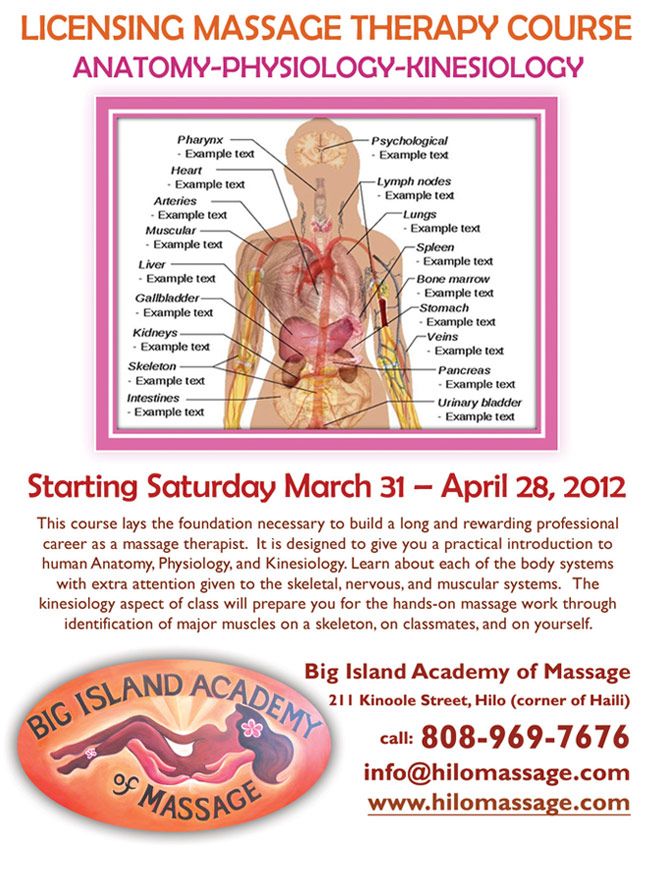 LICENSING MASSAGE THERAPY COURSE
ANATOMY-PHYSIOLOGY-KINESIOLOGY

Pharynx
- Example text
Heart
- Example text
Arteries
- Example text
Muscular
- Example text
Liver
- Example text
Gallbladder
- Example text
Kidneys
- Example text
Skeleton
- Example text
Intestines
- Example text
Psychological
- Example text
Lymph nodes
- Example text
Lungs
- Example text
Spleen
- Example text
Bone marrow
- Example text
Stomach
- Example text
Veins
- Example text
Pancreas
- Example text
Urinary bladder
- Example text

Starting Saturday March 31 – April 28, 2012

This course lays the foundation necessary to build a long and rewarding professional career as a massage therapist. It is designed to give you a practical introduction to human Anatomy, Physiology, and Kinesiology. Learn about each of the body systems with extra attention given to the skeletal, nervous, and muscular systems. The kinesiology aspect of class will prepare you for the hands-on massage work through identification of major muscles on a skeleton, on classmates, and on yourself.

BIG ISLAND ACADEMY of MASSAGE

Big Island Academy of Massage
211 Kinoole Street, Hilo (corner of Haili)
call: 808-969-7676
info@hilomassage.com
www.hilomassage.com